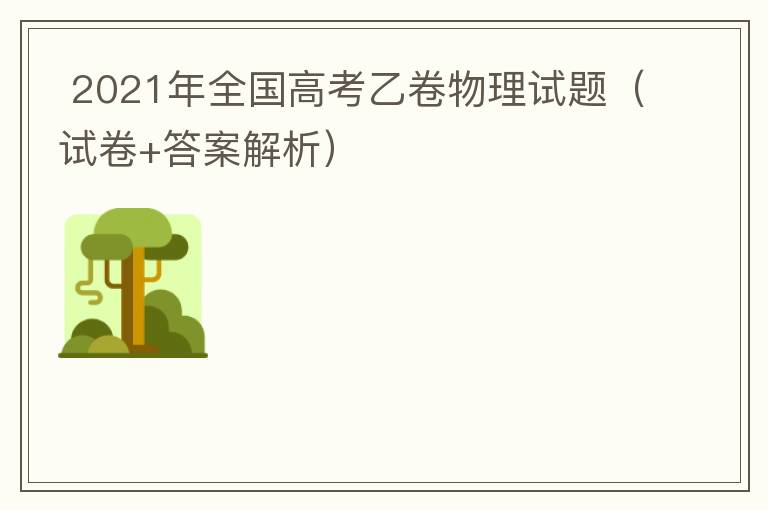 2021年全国高考乙卷物理试题（试卷+答案解析）